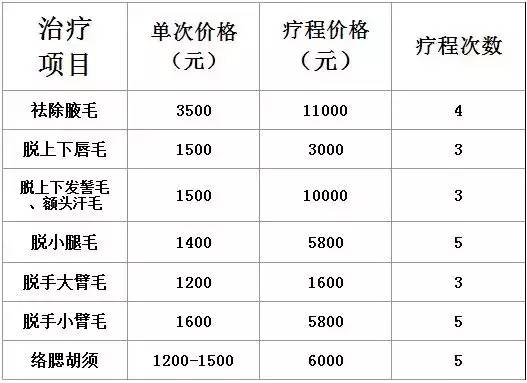 | 治疗项目 | 单次价格（元） | 疗程价格（元） | 疗程次数 |
|---|---|---|---|
| 祛除腋毛 | 3500 | 11000 | 4 |
| 脱上下唇毛 | 1500 | 3000 | 3 |
| 脱上下发髻毛、额头汗毛 | 1500 | 10000 | 3 |
| 脱小腿毛 | 1400 | 5800 | 5 |
| 脱手大臂毛 | 1200 | 1600 | 3 |
| 脱手小臂毛 | 1600 | 5800 | 5 |
| 络腮胡须 | 1200-1500 | 6000 | 5 |